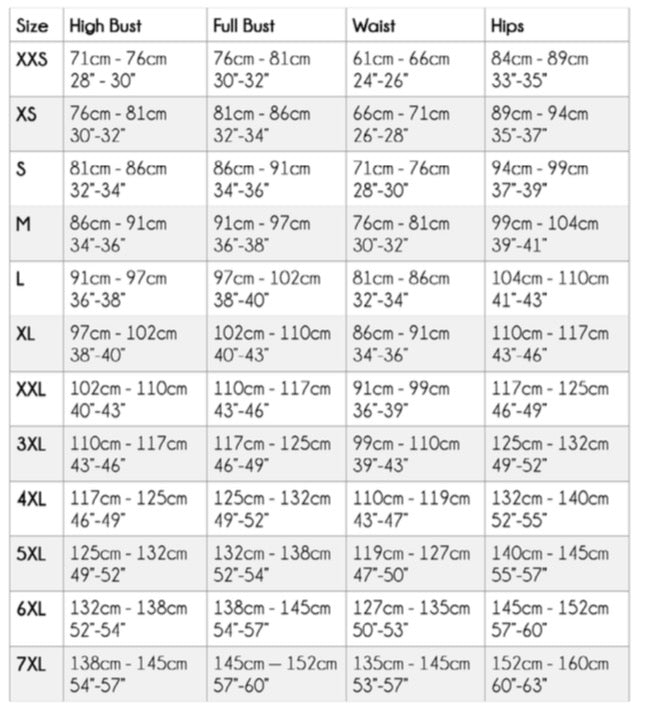 | Size | High Bust | Full Bust | Waist | Hips |
|---|---|---|---|---|
| XXS | 71cm - 76cm 28" - 30" | 76cm - 81cm 30"-32" | 61cm - 66cm 24"-26" | 84cm - 89cm 33"-35" |
| XS | 76cm - 81cm 30"-32" | 81cm - 86cm 32"-34" | 66cm - 71cm 26"-28" | 89cm - 94cm 35"-37" |
| S | 81cm - 86cm 32"-34" | 86cm - 91cm 34"-36" | 71cm - 76cm 28"-30" | 94cm - 99cm 37"-39" |
| M | 86cm - 91cm 34"-36" | 91cm - 97cm 36"-38" | 76cm - 81cm 30"-32" | 99cm - 104cm 39"-41" |
| L | 91cm - 97cm 36"-38" | 97cm - 102cm 38"-40" | 81cm - 86cm 32"-34" | 104cm - 110cm 41"-43" |
| XL | 97cm - 102cm 38"-40" | 102cm - 110cm 40"-43" | 86cm - 91cm 34"-36" | 110cm - 117cm 43"-46" |
| XXL | 102cm - 110cm 40"-43" | 110cm - 117cm 43"-46" | 91cm - 99cm 36"-39" | 117cm - 125cm 46"-49" |
| 3XL | 110cm - 117cm 43"-46" | 117cm - 125cm 46"-49" | 99cm - 110cm 39"-43" | 125cm - 132cm 49"-52" |
| 4XL | 117cm - 125cm 46"-49" | 125cm - 132cm 49"-52" | 110cm - 119cm 43"-47" | 132cm - 140cm 52"-55" |
| 5XL | 125cm - 132cm 49"-52" | 132cm - 138cm 52"-54" | 119cm - 127cm 47"-50" | 140cm - 145cm 55"-57" |
| 6XL | 132cm - 138cm 52"-54" | 138cm - 145cm 54"-57" | 127cm - 135cm 50"-53" | 145cm - 152cm 57"-60" |
| 7XL | 138cm - 145cm 54"-57" | 145cm — 152cm 57"-60" | 135cm - 145cm 53"-57" | 152cm - 160cm 60"-63" |